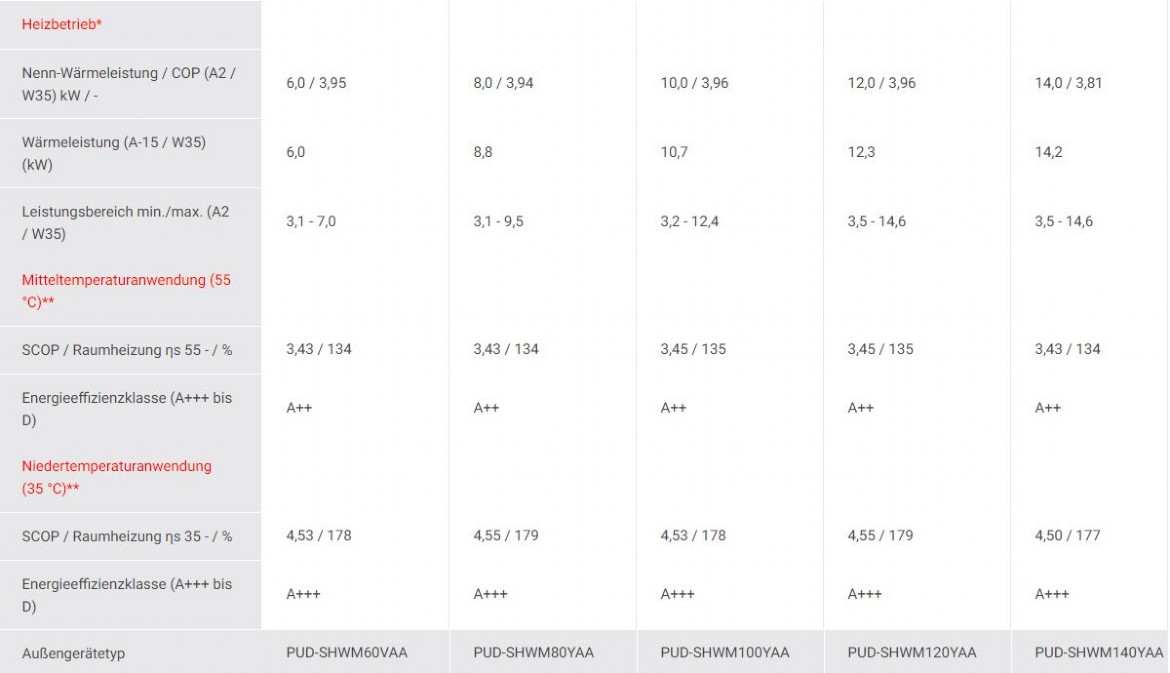 | Heizbetrieb* | | | | | |
|---|---|---|---|---|---|
| Nenn-Wärmeleistung / COP (A2 / W35) kW / - | 6,0 / 3,95 | 8,0 / 3,94 | 10,0 / 3,96 | 12,0 / 3,96 | 14,0 / 3,81 |
| Wärmeleistung (A-15 / W35) (kW) | 6,0 | 8,8 | 10,7 | 12,3 | 14,2 |
| Leistungsbereich min./max. (A2 / W35) | 3,1 - 7,0 | 3,1 - 9,5 | 3,2 - 12,4 | 3,5 - 14,6 | 3,5 - 14,6 |
| Mitteltemperaturanwendung (55 °C)** | | | | | |
| SCOP / Raumheizung ηs 55 - / % | 3,43 / 134 | 3,43 / 134 | 3,45 / 135 | 3,45 / 135 | 3,43 / 134 |
| Energieeffizienzklasse (A+++ bis D) | A++ | A++ | A++ | A++ | A++ |
| Niedertemperaturanwendung (35 °C)** | | | | | |
| SCOP / Raumheizung ηs 35 - / % | 4,53 / 178 | 4,55 / 179 | 4,53 / 178 | 4,55 / 179 | 4,50 / 177 |
| Energieeffizienzklasse (A+++ bis D) | A+++ | A+++ | A+++ | A+++ | A+++ |
| Außengerätetyp | PUD-SHWM60VAA | PUD-SHWM80YAA | PUD-SHWM100YAA | PUD-SHWM120YAA | PUD-SHWM140YAA |